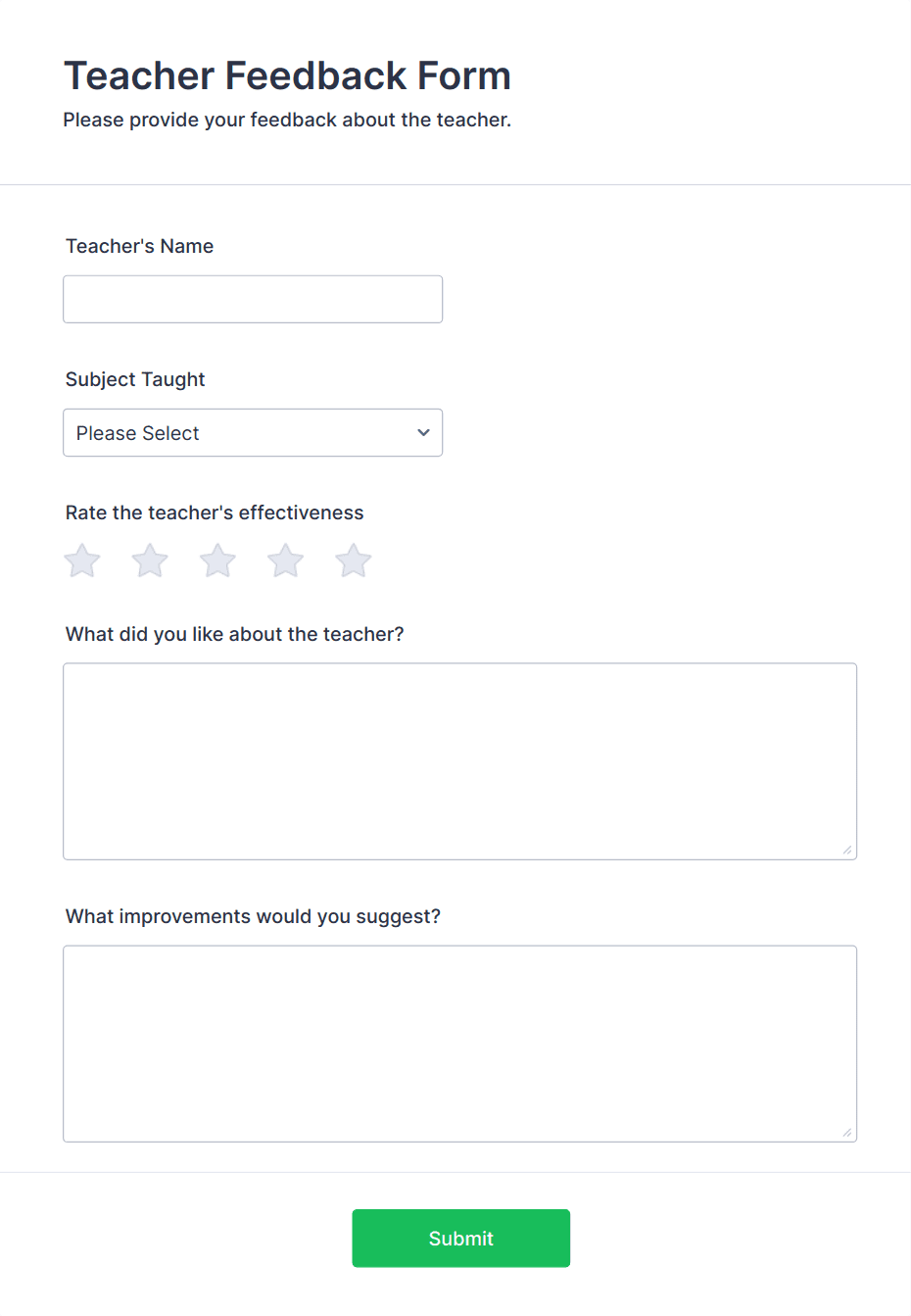 Teacher Feedback Form

Please provide your feedback about the teacher.

Teacher's Name

Subject Taught

Please Select

Rate the teacher's effectiveness

What did you like about the teacher?

What improvements would you suggest?

Submit